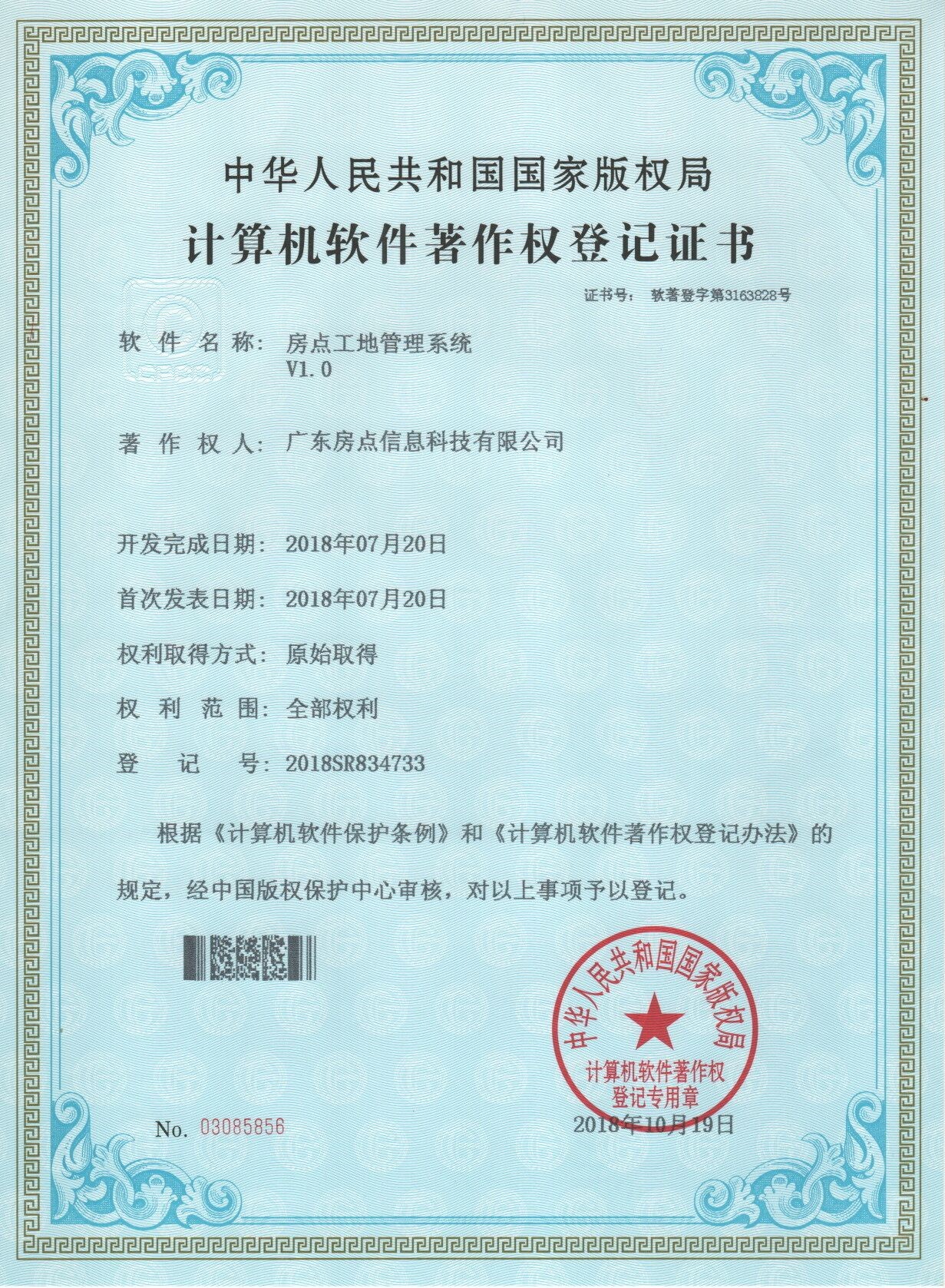 中华人民共和国国家版权局

计算机软件著作权登记证书

证书号： 软著登字第3163828号

软 件 名 称： 房点工地管理系统
V1.0

著 作 权 人： 广东房点信息科技有限公司

开发完成日期： 2018年07月20日

首次发表日期： 2018年07月20日

权利取得方式： 原始取得

权 利 范 围： 全部权利

登 记 号： 2018SR834733

根据《计算机软件保护条例》和《计算机软件著作权登记办法》的规定，经中国版权保护中心审核，对以上事项予以登记。

中华人民共和国国家版权局
计算机软件著作权
登记专用章

No. 03085856

2018年10月19日